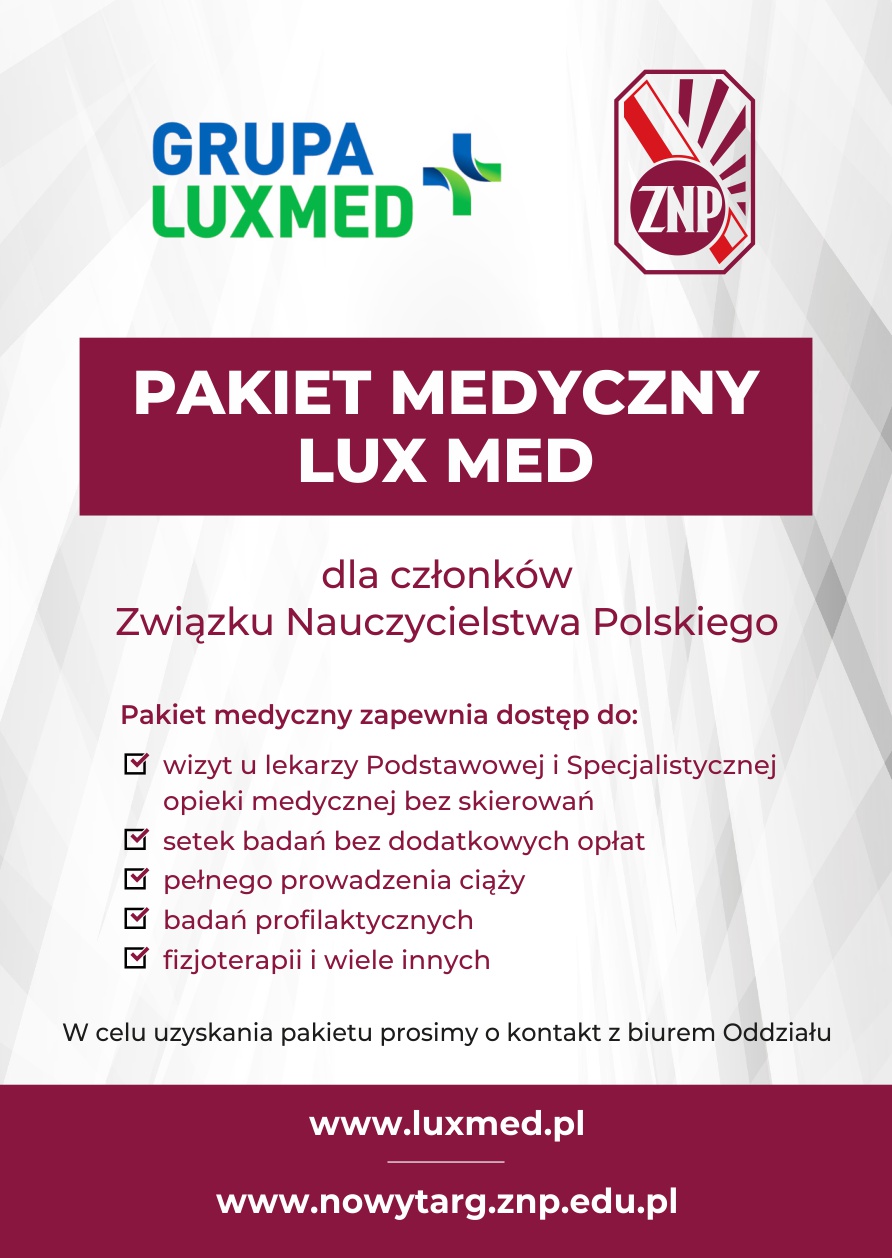 GRUPA
LUXMED

ZNP

PAKIET MEDYCZNY
LUX MED

dla członków
Związku Nauczycielstwa Polskiego

Pakiet medyczny zapewnia dostęp do:

☑ wizyt u lekarzy Podstawowej i Specjalistycznej opieki medycznej bez skierowań
☑ setek badań bez dodatkowych opłat
☑ pełnego prowadzenia ciąży
☑ badań profilaktycznych
☑ fizjoterapii i wiele innych

W celu uzyskania pakietu prosimy o kontakt z biurem Oddziału

www.luxmed.pl

www.nowytarg.znp.edu.pl